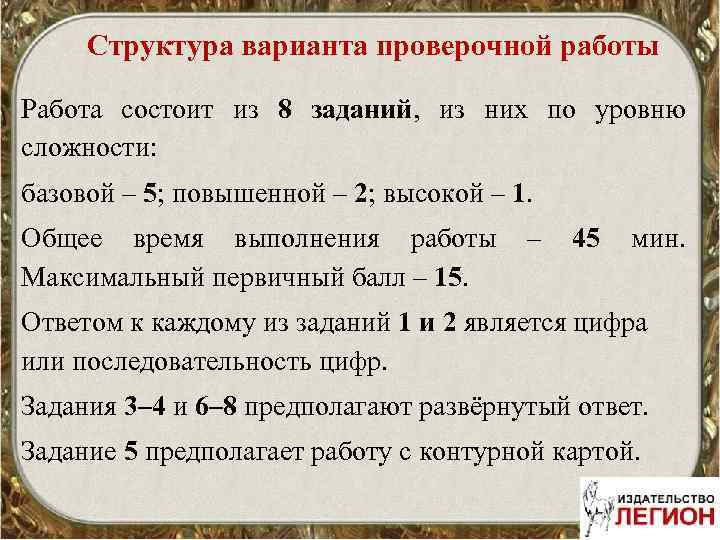 Структура варианта проверочной работы

Работа состоит из 8 заданий, из них по уровню сложности:

базовой – 5; повышенной – 2; высокой – 1.

Общее время выполнения работы – 45 мин. Максимальный первичный балл – 15.

Ответом к каждому из заданий 1 и 2 является цифра или последовательность цифр.

Задания 3–4 и 6–8 предполагают развёрнутый ответ.

Задание 5 предполагает работу с контурной картой.

ИЗДАТЕЛЬСТВО
ЛЕГИОН